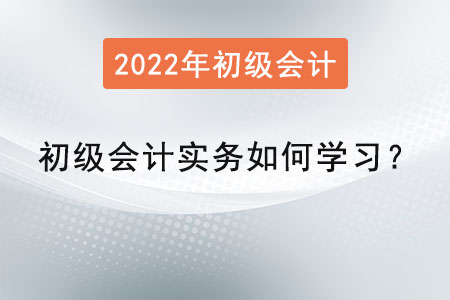 2022年初级会计

初级会计实务如何学习？